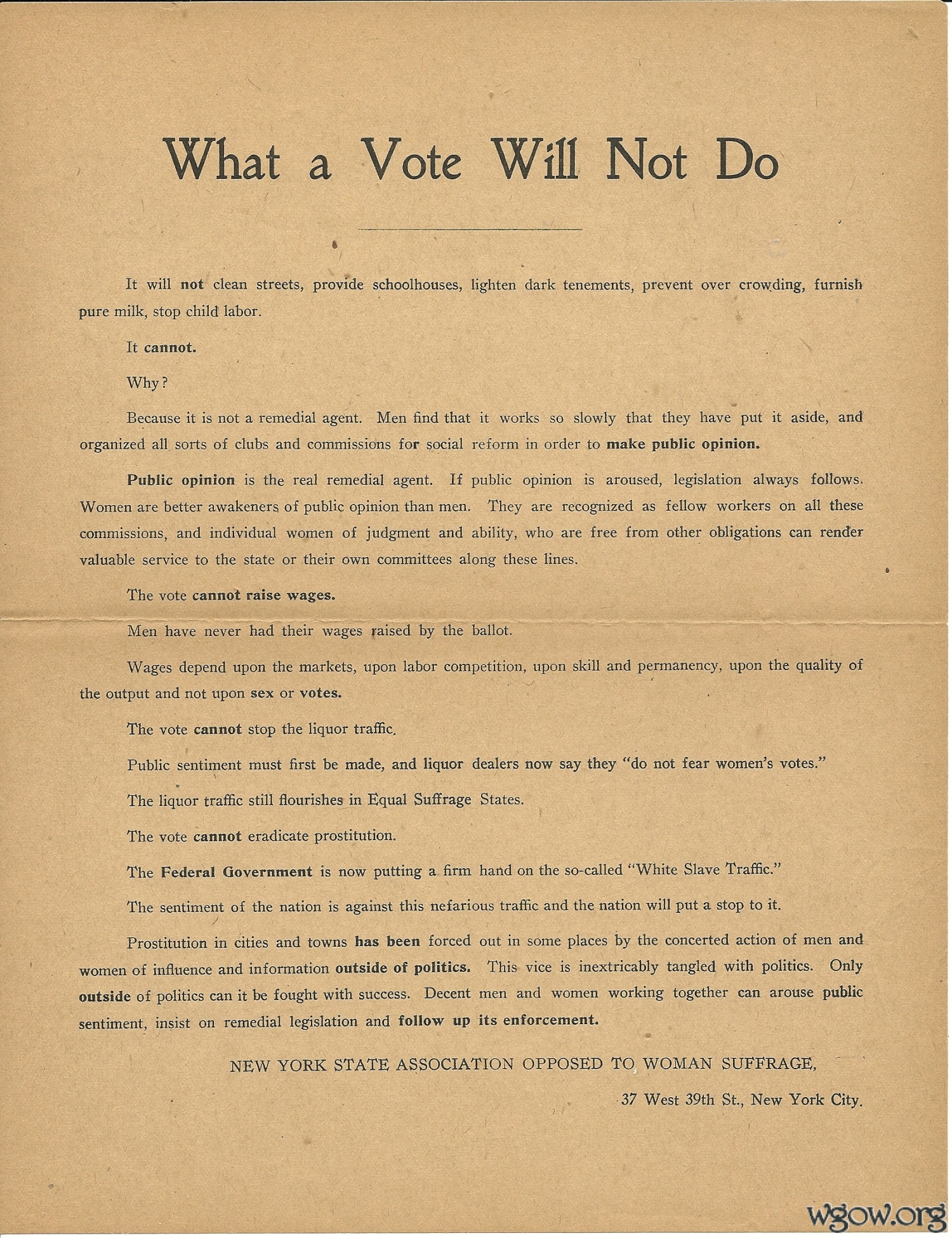 What a Vote Will Not Do

It will not clean streets, provide schoolhouses, lighten dark tenements, prevent over crowding, furnish pure milk, stop child labor.

It cannot.

Why?

Because it is not a remedial agent. Men find that it works so slowly that they have put it aside, and organized all sorts of clubs and commissions for social reform in order to make public opinion.

Public opinion is the real remedial agent. If public opinion is aroused, legislation always follows. Women are better awakeners of public opinion than men. They are recognized as fellow workers on all these commissions, and individual women of judgment and ability, who are free from other obligations can render valuable service to the state or their own committees along these lines.

The vote cannot raise wages.

Men have never had their wages raised by the ballot.

Wages depend upon the markets, upon labor competition, upon skill and permanency, upon the quality of the output and not upon sex or votes.

The vote cannot stop the liquor traffic.

Public sentiment must first be made, and liquor dealers now say they "do not fear women's votes."

The liquor traffic still flourishes in Equal Suffrage States.

The vote cannot eradicate prostitution.

The Federal Government is now putting a firm hand on the so-called "White Slave Traffic."

The sentiment of the nation is against this nefarious traffic and the nation will put a stop to it.

Prostitution in cities and towns has been forced out in some places by the concerted action of men and women of influence and information outside of politics. This vice is inextricably tangled with politics. Only outside of politics can it be fought with success. Decent men and women working together can arouse public sentiment, insist on remedial legislation and follow up its enforcement.

NEW YORK STATE ASSOCIATION OPPOSED TO WOMAN SUFFRAGE,

37 West 39th St., New York City.

wgow.org